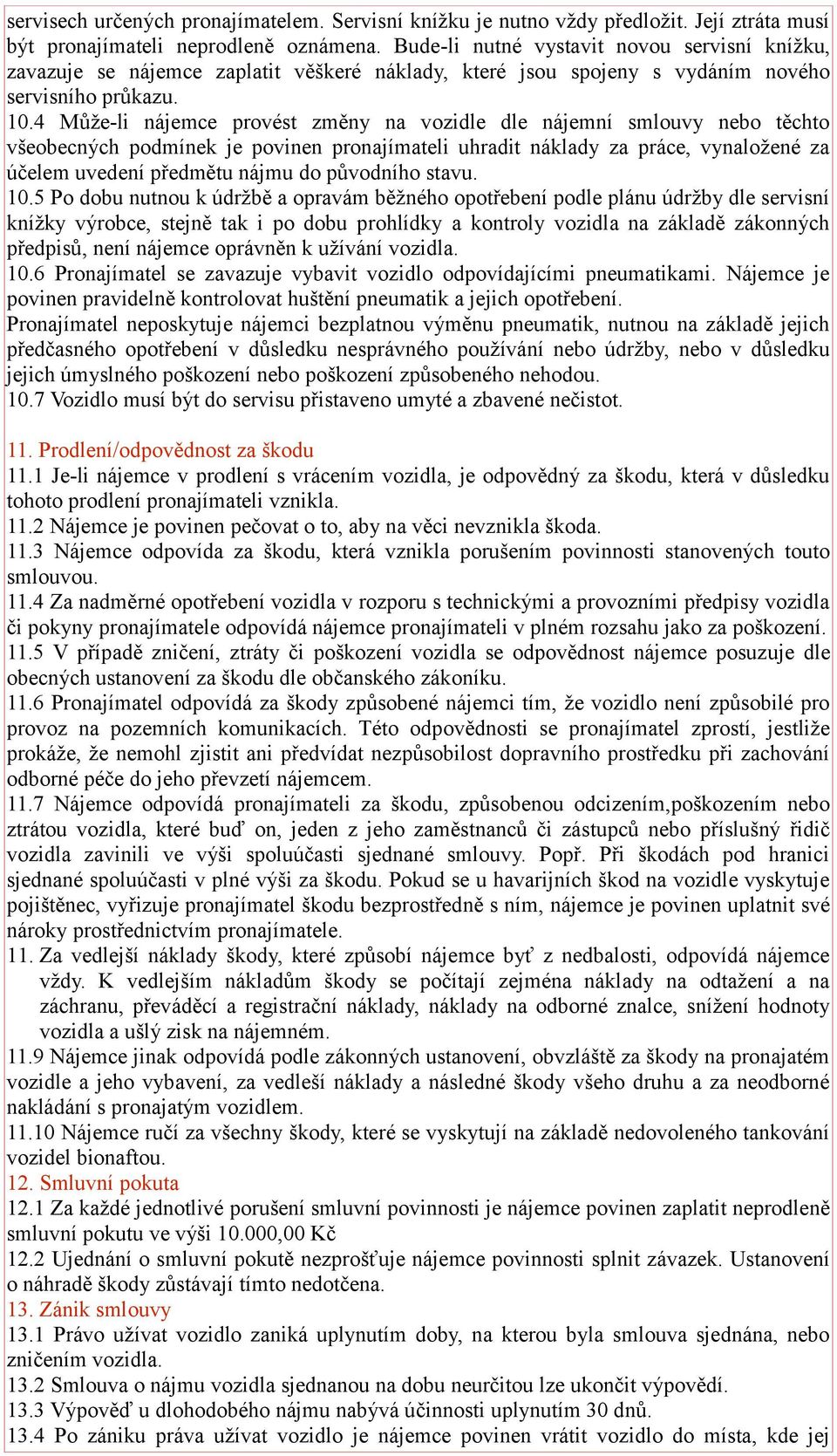 servisech určených pronajímatelem. Servisní knížku je nutno vždy předložit. Její ztráta musí být pronajímateli neprodleně oznámena. Bude-li nutné vystavit novou servisní knížku, zavazuje se nájemce zaplatit věškeré náklady, které jsou spojeny s vydáním nového servisního průkazu.
10.4 Může-li nájemce provést změny na vozidle dle nájemní smlouvy nebo těchto všeobecných podmínek je povinen pronajímateli uhradit náklady za práce, vynaložené za účelem uvedení předmětu nájmu do původního stavu.
10.5 Po dobu nutnou k údržbě a opravám běžného opotřebení podle plánu údržby dle servisní knížky výrobce, stejně tak i po dobu prohlídky a kontroly vozidla na základě zákonných předpisů, není nájemce oprávněn k užívání vozidla.
10.6 Pronajímatel se zavazuje vybavit vozidlo odpovídajícími pneumatikami. Nájemce je povinen pravidelně kontrolovat huštění pneumatik a jejich opotřebení.
Pronajímatel neposkytuje nájemci bezplatnou výměnu pneumatik, nutnou na základě jejich předčasného opotřebení v důsledku nesprávného používání nebo údržby, nebo v důsledku jejich úmyslného poškození nebo poškození způsobeného nehodou.
10.7 Vozidlo musí být do servisu přistaveno umyté a zbavené nečistot.

11. Prodlení/odpovědnost za škodu
11.1 Je-li nájemce v prodlení s vrácením vozidla, je odpovědný za škodu, která v důsledku tohoto prodlení pronajímateli vznikla.
11.2 Nájemce je povinen pečovat o to, aby na věci nevznikla škoda.
11.3 Nájemce odpovída za škodu, která vznikla porušením povinnosti stanovených touto smlouvou.
11.4 Za nadměrné opotřebení vozidla v rozporu s technickými a provozními předpisy vozidla či pokyny pronajímatele odpovídá nájemce pronajímateli v plném rozsahu jako za poškození.
11.5 V případě zničení, ztráty či poškození vozidla se odpovědnost nájemce posuzuje dle obecných ustanovení za škodu dle občanského zákoníku.
11.6 Pronajímatel odpovídá za škody způsobené nájemci tím, že vozidlo není způsobilé pro provoz na pozemních komunikacích. Této odpovědnosti se pronajímatel zprostí, jestliže prokáže, že nemohl zjistit ani předvídat nezpůsobilost dopravního prostředku při zachování odborné péče do jeho převzetí nájemcem.
11.7 Nájemce odpovídá pronajímateli za škodu, způsobenou odcizením,poškozením nebo ztrátou vozidla, které buď on, jeden z jeho zaměstnanců či zástupců nebo příslušný řidič vozidla zavinili ve výši spoluúčasti sjednané smlouvy. Popř. Při škodách pod hranici sjednané spoluúčasti v plné výši za škodu. Pokud se u havarijních škod na vozidle vyskytuje pojištěnec, vyřizuje pronajímatel škodu bezprostředně s ním, nájemce je povinen uplatnit své nároky prostřednictvím pronajímatele.
11. Za vedlejší náklady škody, které způsobí nájemce byť z nedbalosti, odpovídá nájemce vždy. K vedlejším nákladům škody se počítají zejména náklady na odtažení a na záchranu, převáděcí a registrační náklady, náklady na odborné znalce, snížení hodnoty vozidla a ušlý zisk na nájemném.
11.9 Nájemce jinak odpovídá podle zákonných ustanovení, obvzláště za škody na pronajatém vozidle a jeho vybavení, za vedleší náklady a následné škody všeho druhu a za neodborné nakládání s pronajatým vozidlem.
11.10 Nájemce ručí za všechny škody, které se vyskytují na základě nedovoleného tankování vozidel bionaftou.
12. Smluvní pokuta
12.1 Za každé jednotlivé porušení smluvní povinnosti je nájemce povinen zaplatit neprodleně smluvní pokutu ve výši 10.000,00 Kč
12.2 Ujednání o smluvní pokutě nezprošťuje nájemce povinnosti splnit závazek. Ustanovení o náhradě škody zůstávají tímto nedotčena.
13. Zánik smlouvy
13.1 Právo užívat vozidlo zaniká uplynutím doby, na kterou byla smlouva sjednána, nebo zničením vozidla.
13.2 Smlouva o nájmu vozidla sjednanou na dobu neurčitou lze ukončit výpovědí.
13.3 Výpověď u dlohodobého nájmu nabývá účinnosti uplynutím 30 dnů.
13.4 Po zániku práva užívat vozidlo je nájemce povinen vrátit vozidlo do místa, kde jej